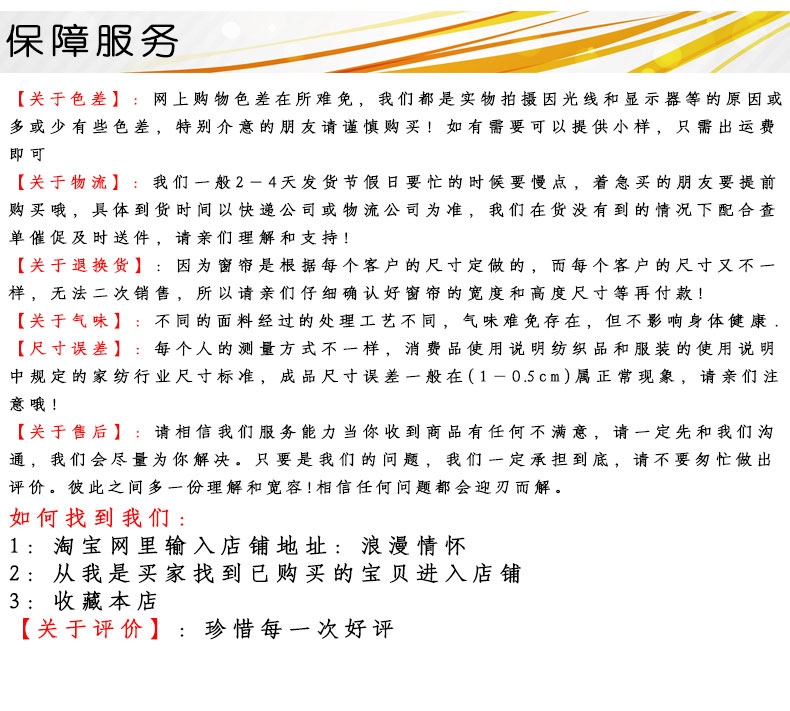 保障服务

【关于色差】：网上购物色差在所难免，我们都是实物拍摄因光线和显示器等的原因或多或少有些色差，特别介意的朋友请谨慎购买！如有需要可以提供小样，只需出运费即可

【关于物流】：我们一般2－4天发货节假日要忙的时候要慢点，着急买的朋友要提前购买哦，具体到货时间以快递公司或物流公司为准，我们在货没有到的情况下配合查单催促及时送件，请亲们理解和支持！

【关于退换货】：因为窗帘是根据每个客户的尺寸定做的，而每个客户的尺寸又不一样，无法二次销售，所以请亲们仔细确认好窗帘的宽度和高度尺寸等再付款！

【关于气味】：不同的面料经过的处理工艺不同，气味难免存在，但不影响身体健康．

【尺寸误差】：每个人的测量方式不一样，消费品使用说明纺织品和服装的使用说明中规定的家纺行业尺寸标准，成品尺寸误差一般在（1－0.5cm）属正常现象，请亲们注意哦！

【关于售后】：请相信我们服务能力当你收到商品有任何不满意，请一定先和我们沟通，我们会尽量为你解决。只要是我们的问题，我们一定承担到底，请不要匆忙做出评价。彼此之间多一份理解和宽容！相信任何问题都会迎刃而解。

如何找到我们：

1：淘宝网里输入店铺地址：浪漫情怀

2：从我是买家找到已购买的宝贝进入店铺

3：收藏本店

【关于评价】：珍惜每一次好评